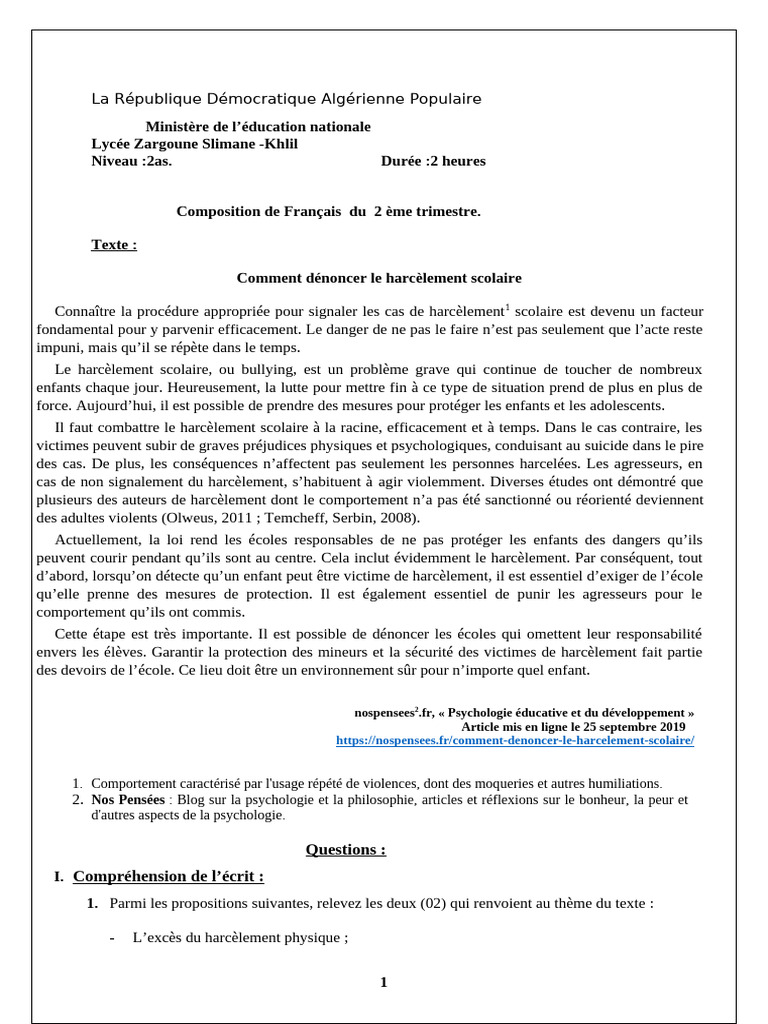 La République Démocratique Algérienne Populaire

Ministère de l'éducation nationale
Lycée Zargoune Slimane -Khlil
Niveau :2as. Durée :2 heures

Composition de Français du 2 ème trimestre.

Texte :

Comment dénoncer le harcèlement scolaire

Connaître la procédure appropriée pour signaler les cas de harcèlement$^1$ scolaire est devenu un facteur fondamental pour y parvenir efficacement. Le danger de ne pas le faire n'est pas seulement que l'acte reste impuni, mais qu'il se répète dans le temps.

Le harcèlement scolaire, ou bullying, est un problème grave qui continue de toucher de nombreux enfants chaque jour. Heureusement, la lutte pour mettre fin à ce type de situation prend de plus en plus de force. Aujourd'hui, il est possible de prendre des mesures pour protéger les enfants et les adolescents.

Il faut combattre le harcèlement scolaire à la racine, efficacement et à temps. Dans le cas contraire, les victimes peuvent subir de graves préjudices physiques et psychologiques, conduisant au suicide dans le pire des cas. De plus, les conséquences n'affectent pas seulement les personnes harcelées. Les agresseurs, en cas de non signalement du harcèlement, s'habituent à agir violemment. Diverses études ont démontré que plusieurs des auteurs de harcèlement dont le comportement n'a pas été sanctionné ou réorienté deviennent des adultes violents (Olweus, 2011 ; Temcheff, Serbin, 2008).

Actuellement, la loi rend les écoles responsables de ne pas protéger les enfants des dangers qu'ils peuvent courir pendant qu'ils sont au centre. Cela inclut évidemment le harcèlement. Par conséquent, tout d'abord, lorsqu'on détecte qu'un enfant peut être victime de harcèlement, il est essentiel d'exiger de l'école qu'elle prenne des mesures de protection. Il est également essentiel de punir les agresseurs pour le comportement qu'ils ont commis.

Cette étape est très importante. Il est possible de dénoncer les écoles qui omettent leur responsabilité envers les élèves. Garantir la protection des mineurs et la sécurité des victimes de harcèlement fait partie des devoirs de l'école. Ce lieu doit être un environnement sûr pour n'importe quel enfant.

nospensees$^2$.fr, « Psychologie éducative et du développement »
Article mis en ligne le 25 septembre 2019
https://nospensees.fr/comment-denoncer-le-harcelement-scolaire/

1. Comportement caractérisé par l'usage répété de violences, dont des moqueries et autres humiliations.
2. Nos Pensées : Blog sur la psychologie et la philosophie, articles et réflexions sur le bonheur, la peur et d'autres aspects de la psychologie.

Questions :

I. Compréhension de l'écrit :

1. Parmi les propositions suivantes, relevez les deux (02) qui renvoient au thème du texte :

- L'excès du harcèlement physique ;

1